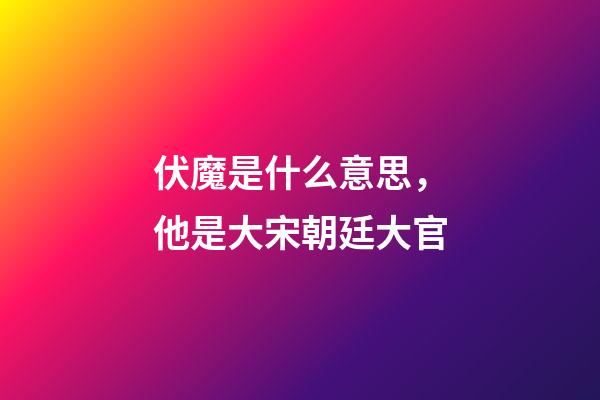 伏魔是什么意思，
他是大宋朝廷大官